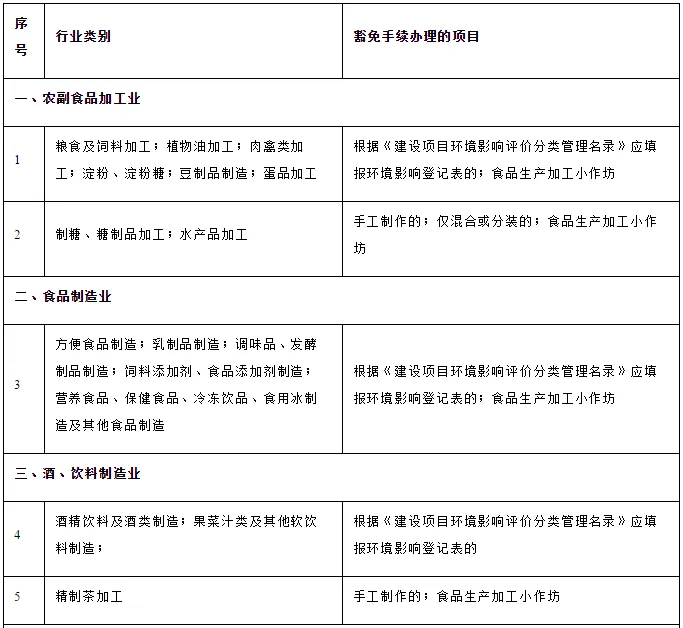 | 序号 | 行业类别 | 豁免手续办理的项目 |
|---|---|---|
| 一、农副食品加工业 | | |
| 1 | 粮食及饲料加工；植物油加工；肉禽类加工；淀粉、淀粉糖；豆制品制造；蛋品加工 | 根据《建设项目环境影响评价分类管理名录》应填报环境影响登记表的；食品生产加工小作坊 |
| 2 | 制糖、糖制品加工；水产品加工 | 手工制作的；仅混合或分装的；食品生产加工小作坊 |
| 二、食品制造业 | | |
| 3 | 方便食品制造；乳制品制造；调味品、发酵制品制造；饲料添加剂、食品添加剂制造；营养食品、保健食品、冷冻饮品、食用冰制造及其他食品制造 | 根据《建设项目环境影响评价分类管理名录》应填报环境影响登记表的；食品生产加工小作坊 |
| 三、酒、饮料制造业 | | |
| 4 | 酒精饮料及酒类制造；果菜汁类及其他软饮料制造； | 根据《建设项目环境影响评价分类管理名录》应填报环境影响登记表的 |
| 5 | 精制茶加工 | 手工制作的；食品生产加工小作坊 |